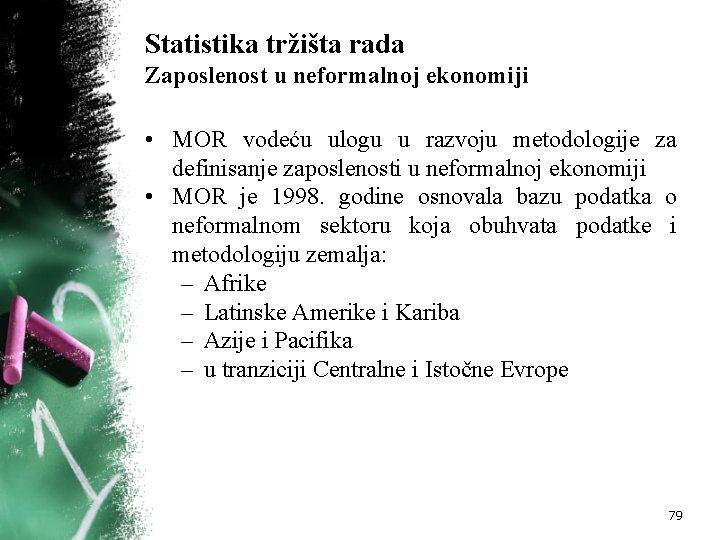 Statistika tržišta rada
Zaposlenost u neformalnoj ekonomiji

• MOR vodeću ulogu u razvoju metodologije za definisanje zaposlenosti u neformalnoj ekonomiji
• MOR je 1998. godine osnovala bazu podatka o neformalnom sektoru koja obuhvata podatke i metodologiju zemalja:
– Afrike
– Latinske Amerike i Kariba
– Azije i Pacifika
– u tranziciji Centralne i Istočne Evrope

79